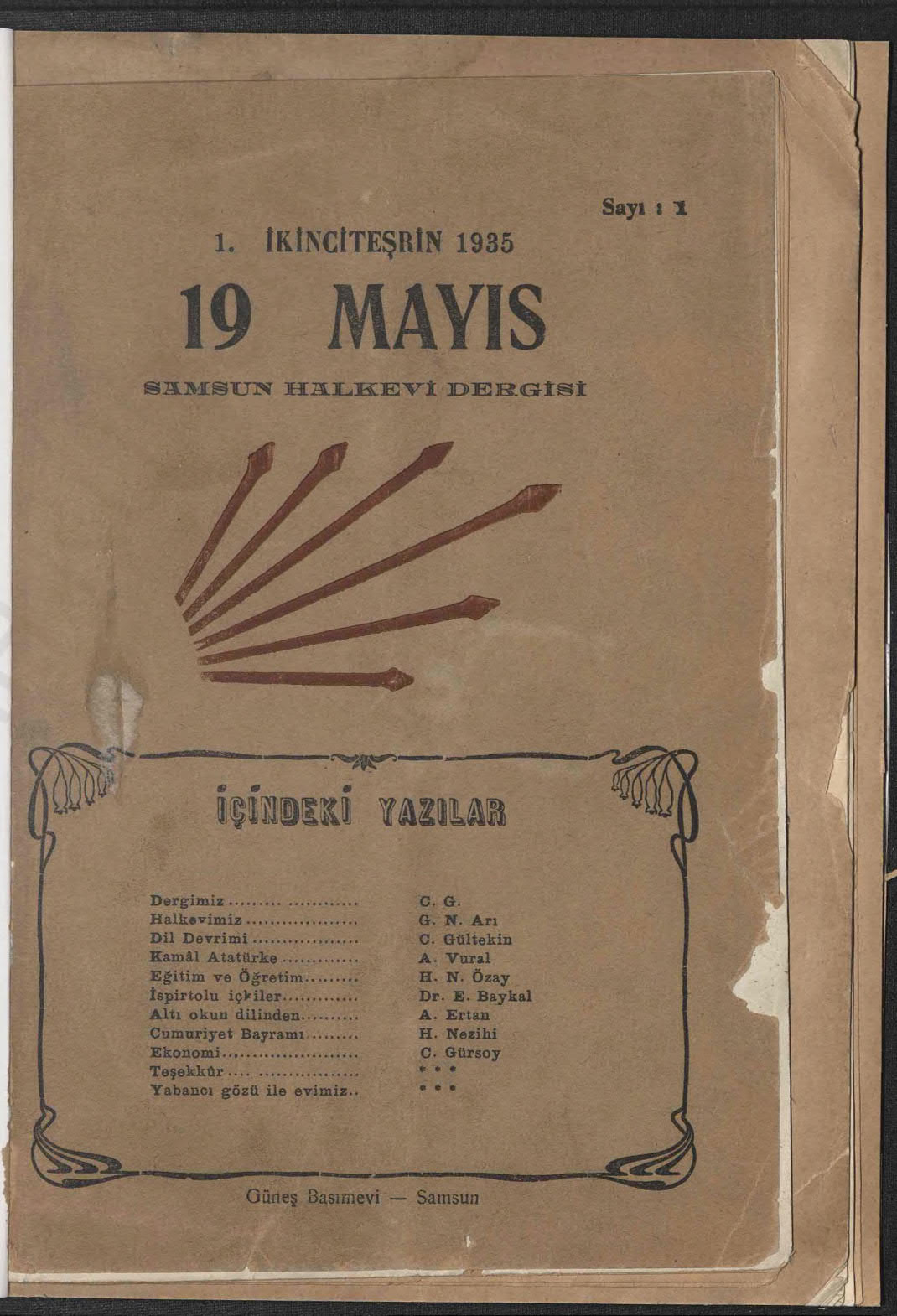 Sayı : 1

1. İKİNCİTEŞRİN 1935

19 MAYIS

SAMSUN HALKEVİ DERGİSİ

İÇİNDEKİ YAZILAR

Dergimiz C. G.
Halkevimiz G. N. Arı
Dil Devrimi C. Gültekin
Kamâl Atatürke A. Vural
Eğitim ve Öğretim H. N. Özay
İspirtolu içkiler Dr. E. Baykal
Altı okun dilinden A. Ertan
Cumuriyet Bayramı H. Nezihi
Ekonomi C. Gürsoy
Teşekkür * * *
Yabancı gözü ile evimiz.. * * *

Güneş Basımevi — Samsun